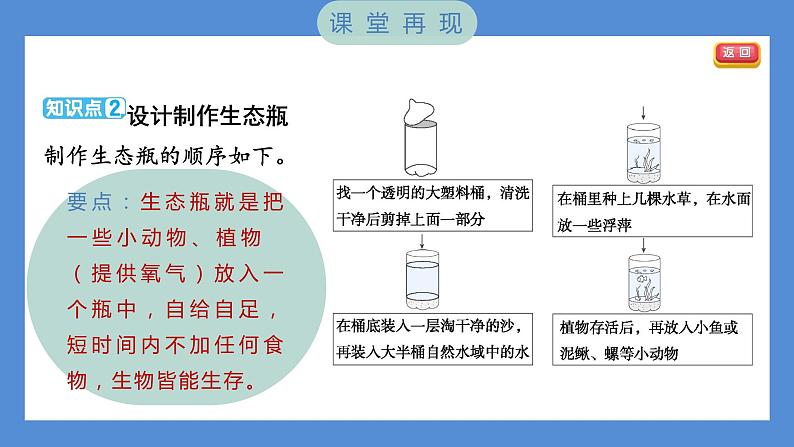 课堂再现

返回

知识点2 设计制作生态瓶

制作生态瓶的顺序如下。

要点：生态瓶就是把一些小动物、植物（提供氧气）放入一个瓶中，自给自足，短时间内不加任何食物，生物皆能生存。

找一个透明的大塑料桶，清洗干净后剪掉上面一部分

在桶底装入一层淘干净的沙，再装入大半桶自然水域中的水

在桶里种上几棵水草，在水面放一些浮萍

植物存活后，再放入小鱼或泥鳅、螺等小动物